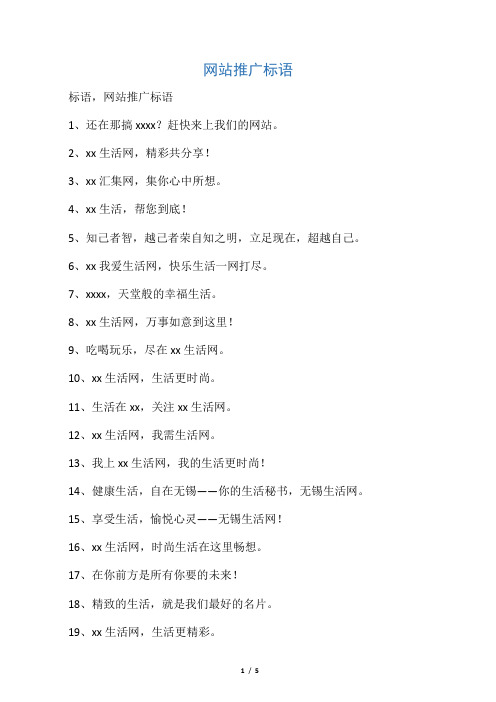 网站推广标语

标语，网站推广标语

1、还在那搞 xxxx？赶快来上我们的网站。

2、xx 生活网，精彩共分享！

3、xx 汇集网，集你心中所想。

4、xx 生活，帮您到底！

5、知己者智，越己者荣自知之明，立足现在，超越自己。

6、xx 我爱生活网，快乐生活一网打尽。

7、xxxx，天堂般的幸福生活。

8、xx 生活网，万事如意到这里！

9、吃喝玩乐，尽在 xx 生活网。

10、xx 生活网，生活更时尚。

11、生活在 xx，关注 xx 生活网。

12、xx 生活网，我需生活网。

13、我上 xx 生活网，我的生活更时尚！

14、健康生活，自在无锡——你的生活秘书，无锡生活网。

15、享受生活，愉悦心灵——无锡生活网！

16、xx 生活网，时尚生活在这里畅想。

17、在你前方是所有你要的未来！

18、精致的生活，就是我们最好的名片。

19、xx 生活网，生活更精彩。

1 / 5